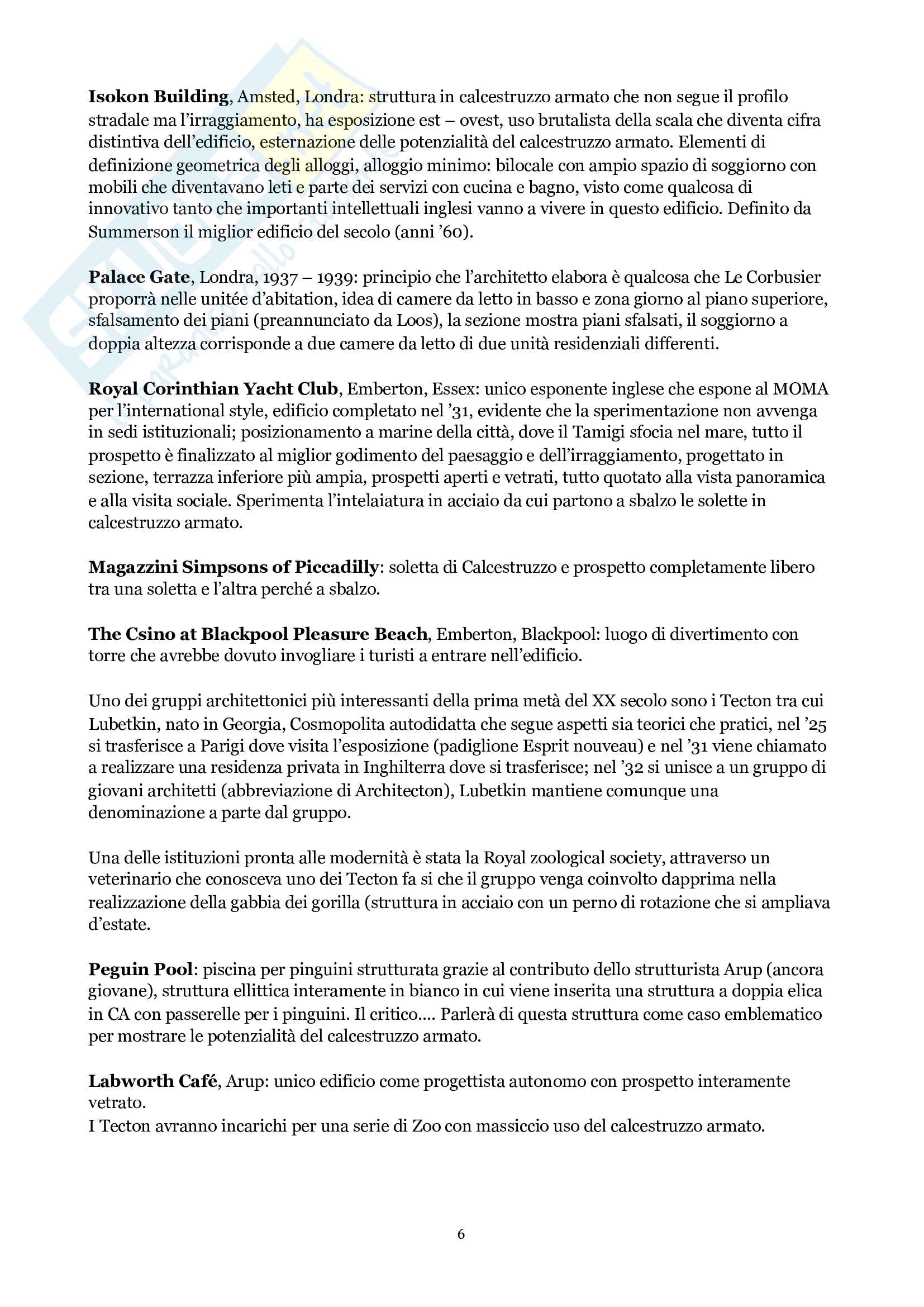 Isokon Building, Amsted, Londra: struttura in calcestruzzo armato che non segue il profilo stradale ma l'irraggiamento, ha esposizione est – ovest, uso brutalista della scala che diventa cifra distintiva dell'edificio, esternazione delle potenzialità del calcestruzzo armato. Elementi di definizione geometrica degli alloggi, alloggio minimo: bilocale con ampio spazio di soggiorno con mobili che diventavano leti e parte dei servizi con cucina e bagno, visto come qualcosa di innovativo tanto che importanti intellettuali inglesi vanno a vivere in questo edificio. Definito da Summerson il miglior edificio del secolo (anni '60).

Palace Gate, Londra, 1937 – 1939: principio che l'architetto elabora è qualcosa che Le Corbusier proporrà nelle unitée d'abitation, idea di camere da letto in basso e zona giorno al piano superiore, sfalsamento dei piani (preannunciato da Loos), la sezione mostra piani sfalsati, il soggiorno a doppia altezza corrisponde a due camere da letto di due unità residenziali differenti.

Royal Corinthian Yacht Club, Emberton, Essex: unico esponente inglese che espone al MOMA per l'international style, edificio completato nel '31, evidente che la sperimentazione non avvenga in sedi istituzionali; posizionamento a marine della città, dove il Tamigi sfocia nel mare, tutto il prospetto è finalizzato al miglior godimento del paesaggio e dell'irraggiamento, progettato in sezione, terrazza inferiore più ampia, prospetti aperti e vetrati, tutto quotato alla vista panoramica e alla visita sociale. Sperimenta l'intelaiatura in acciaio da cui partono a sbalzo le solette in calcestruzzo armato.

Magazzini Simpsons of Piccadilly: soletta di Calcestruzzo e prospetto completamente libero tra una soletta e l'altra perché a sbalzo.

The Csino at Blackpool Pleasure Beach, Emberton, Blackpool: luogo di divertimento con torre che avrebbe dovuto invogliare i turisti a entrare nell'edificio.

Uno dei gruppi architettonici più interessanti della prima metà del XX secolo sono i Tecton tra cui Lubetkin, nato in Georgia, Cosmopolita autodidatta che segue aspetti sia teorici che pratici, nel '25 si trasferisce a Parigi dove visita l'esposizione (padiglione Esprit nouveau) e nel '31 viene chiamato a realizzare una residenza privata in Inghilterra dove si trasferisce; nel '32 si unisce a un gruppo di giovani architetti (abbreviazione di Architecton), Lubetkin mantiene comunque una denominazione a parte dal gruppo.

Una delle istituzioni pronta alle modernità è stata la Royal zoological society, attraverso un veterinario che conosceva uno dei Tecton fa si che il gruppo venga coinvolto dapprima nella realizzazione della gabbia dei gorilla (struttura in acciaio con un perno di rotazione che si ampliava d'estate.

Peguin Pool: piscina per pinguini strutturata grazie al contributo dello strutturista Arup (ancora giovane), struttura ellittica interamente in bianco in cui viene inserita una struttura a doppia elica in CA con passerelle per i pinguini. Il critico.... Parlerà di questa struttura come caso emblematico per mostrare le potenzialità del calcestruzzo armato.

Labworth Café, Arup: unico edificio come progettista autonomo con prospetto interamente vetrato.
I Tecton avranno incarichi per una serie di Zoo con massiccio uso del calcestruzzo armato.

6